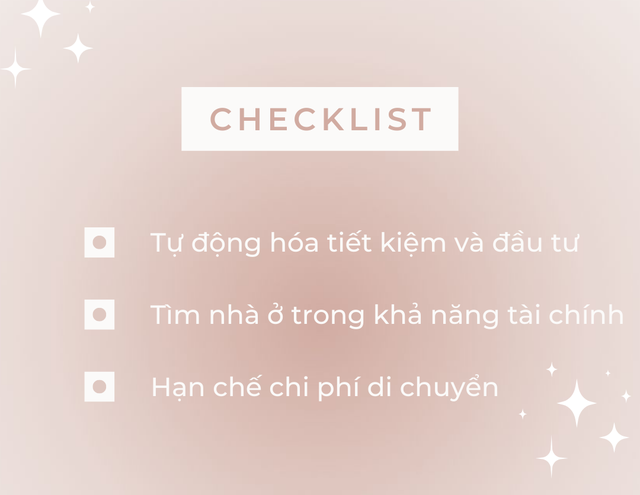 CHECKLIST

Tự động hóa tiết kiệm và đầu tư

Tìm nhà ở trong khả năng tài chính

Hạn chế chi phí di chuyển